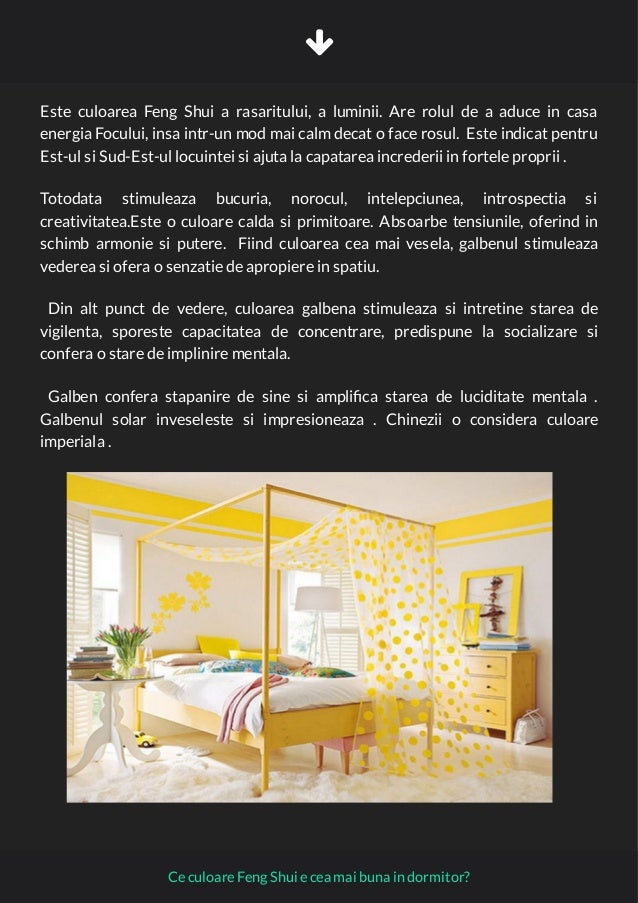 Este culoarea Feng Shui a rasaritului, a luminii. Are rolul de a aduce in casa energia Focului, insa intr-un mod mai calm decat o face rosul. Este indicat pentru Est-ul si Sud-Est-ul locuintei si ajuta la capatarea increderii in fortele proprii .

Totodata stimuleaza bucuria, norocul, intelepciunea, introspectia si creativitatea.Este o culoare calda si primitoare. Absoarbe tensiunile, oferind in schimb armonie si putere. Fiind culoarea cea mai vesela, galbenul stimuleaza vederea si ofera o senzatie de apropiere in spatiu.

Din alt punct de vedere, culoarea galbena stimuleaza si intretine starea de vigilenta, sporeste capacitatea de concentrare, predispune la socializare si confera o stare de implinire mentala.

Galben confera stapanire de sine si amplifica starea de luciditate mentala . Galbenul solar inveseleste si impresioneaza . Chinezii o considera culoare imperiala .

Ce culoare Feng Shui e cea mai buna in dormitor?